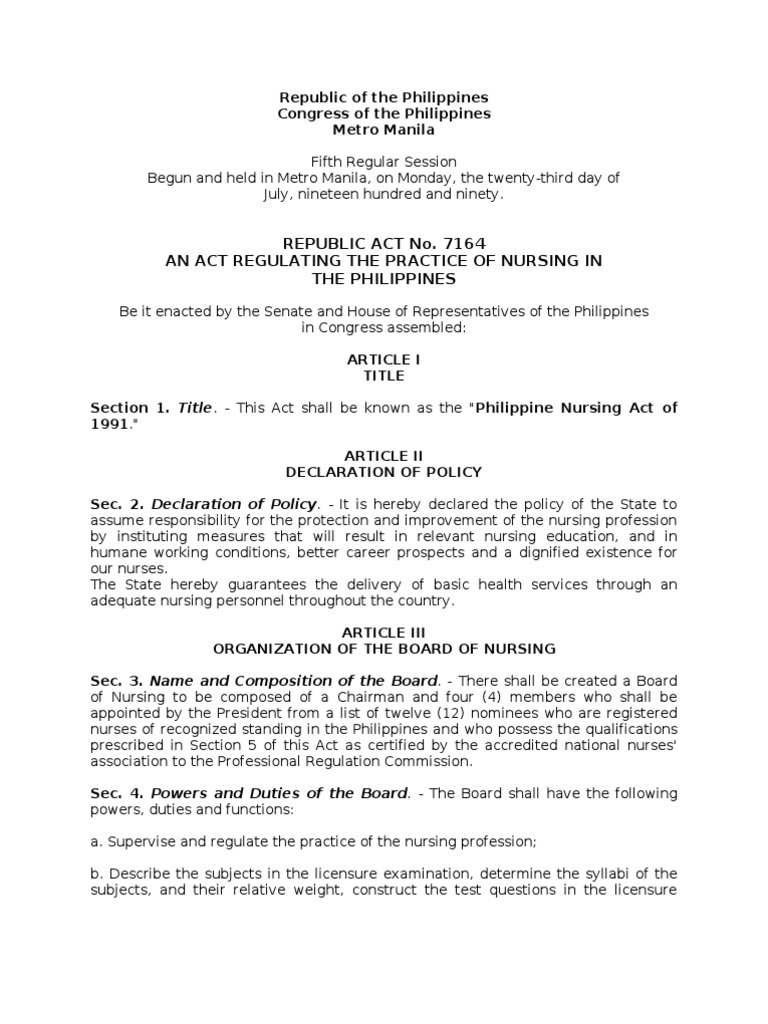 Republic of the Philippines
Congress of the Philippines
Metro Manila

Fifth Regular Session
Begun and held in Metro Manila, on Monday, the twenty-third day of July, nineteen hundred and ninety.

REPUBLIC ACT No. 7164
AN ACT REGULATING THE PRACTICE OF NURSING IN THE PHILIPPINES

Be it enacted by the Senate and House of Representatives of the Philippines in Congress assembled:

ARTICLE I
TITLE

Section 1. Title. - This Act shall be known as the "Philippine Nursing Act of 1991."

ARTICLE II
DECLARATION OF POLICY

Sec. 2. Declaration of Policy. - It is hereby declared the policy of the State to assume responsibility for the protection and improvement of the nursing profession by instituting measures that will result in relevant nursing education, and in humane working conditions, better career prospects and a dignified existence for our nurses.
The State hereby guarantees the delivery of basic health services through an adequate nursing personnel throughout the country.

ARTICLE III
ORGANIZATION OF THE BOARD OF NURSING

Sec. 3. Name and Composition of the Board. - There shall be created a Board of Nursing to be composed of a Chairman and four (4) members who shall be appointed by the President from a list of twelve (12) nominees who are registered nurses of recognized standing in the Philippines and who possess the qualifications prescribed in Section 5 of this Act as certified by the accredited national nurses' association to the Professional Regulation Commission.

Sec. 4. Powers and Duties of the Board. - The Board shall have the following powers, duties and functions:

a. Supervise and regulate the practice of the nursing profession;

b. Describe the subjects in the licensure examination, determine the syllabi of the subjects, and their relative weight, construct the test questions in the licensure